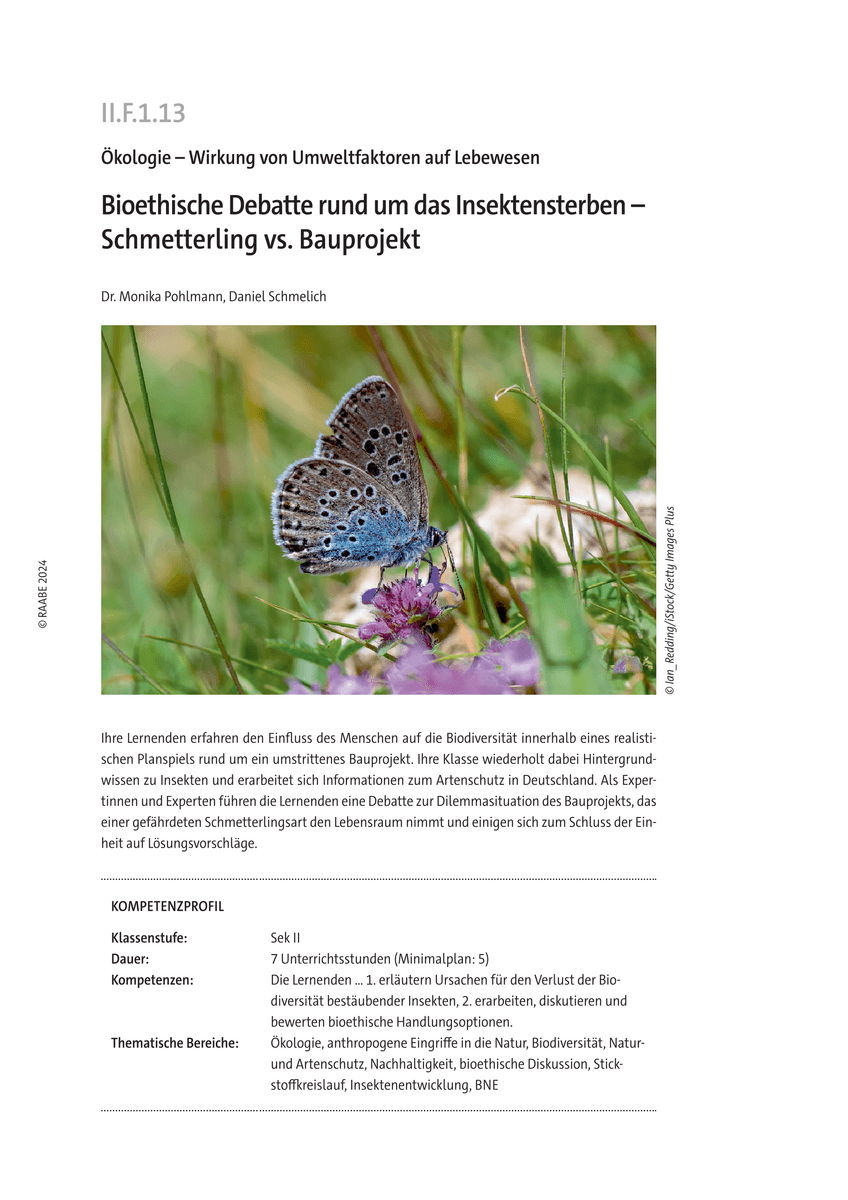 II.F.1.13

Ökologie – Wirkung von Umweltfaktoren auf Lebewesen

Bioethische Debatte rund um das Insektensterben – Schmetterling vs. Bauprojekt

Dr. Monika Pohlmann, Daniel Schmelich

© RAABE 2024

© Ian_Redding/iStock/Getty Images Plus

Ihre Lernenden erfahren den Einfluss des Menschen auf die Biodiversität innerhalb eines realistischen Planspiels rund um ein umstrittenes Bauprojekt. Ihre Klasse wiederholt dabei Hintergrundwissen zu Insekten und erarbeitet sich Informationen zum Artenschutz in Deutschland. Als Expertinnen und Experten führen die Lernenden eine Debatte zur Dilemmasituation des Bauprojekts, das einer gefährdeten Schmetterlingsart den Lebensraum nimmt und einigen sich zum Schluss der Einheit auf Lösungsvorschläge.

KOMPETENZPROFIL

| | |
|---|---|
| Klassenstufe: | Sek II |
| Dauer: | 7 Unterrichtsstunden (Minimalplan: 5) |
| Kompetenzen: | Die Lernenden ... 1. erläutern Ursachen für den Verlust der Biodiversität bestäubender Insekten, 2. erarbeiten, diskutieren und bewerten bioethische Handlungsoptionen. |
| Thematische Bereiche: | Ökologie, anthropogene Eingriffe in die Natur, Biodiversität, Natur- und Artenschutz, Nachhaltigkeit, bioethische Diskussion, Stickstoffkreislauf, Insektenentwicklung, BNE |